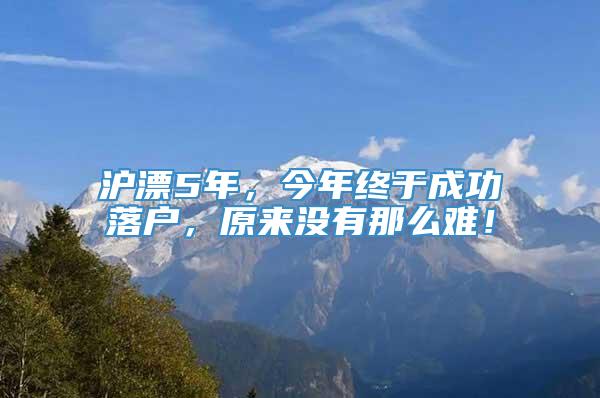 沪漂5年，今年终于成功落户，原来没有那么难！